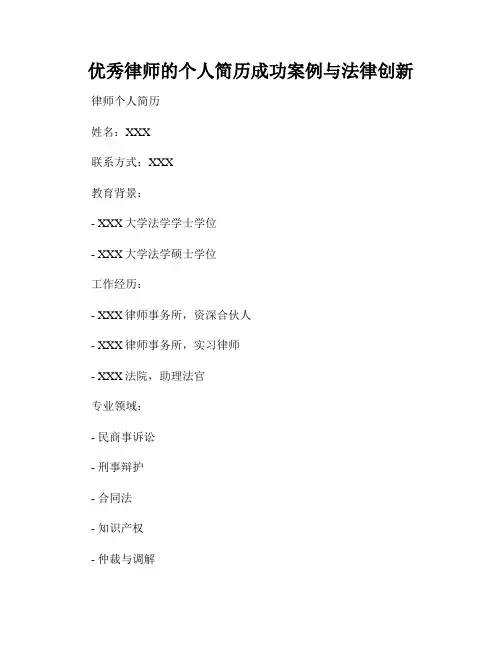 优秀律师的个人简历成功案例与法律创新

律师个人简历

姓名：XXX

联系方式：XXX

教育背景：

- XXX大学法学学士学位

- XXX大学法学硕士学位

工作经历：

- XXX律师事务所，资深合伙人

- XXX律师事务所，实习律师

- XXX法院，助理法官

专业领域：

- 民商事诉讼

- 刑事辩护

- 合同法

- 知识产权

- 仲裁与调解